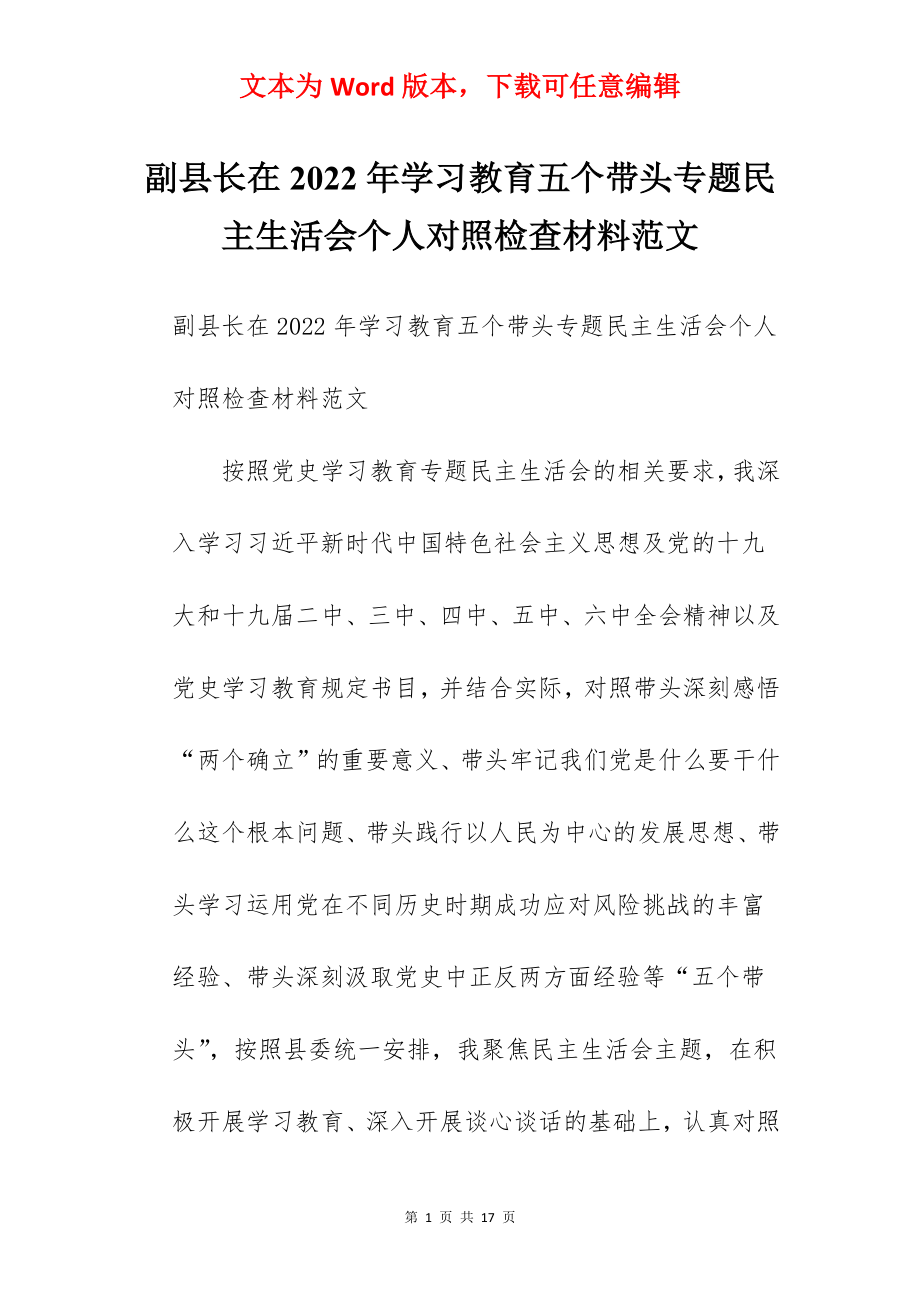 文本为 Word 版本，下载可任意编辑

副县长在 2022 年学习教育五个带头专题民主生活会个人对照检查材料范文

副县长在 2022 年学习教育五个带头专题民主生活会个人对照检查材料范文

按照党史学习教育专题民主生活会的相关要求，我深入学习习近平新时代中国特色社会主义思想及党的十九大和十九届二中、三中、四中、五中、六中全会精神以及党史学习教育规定书目，并结合实际，对照带头深刻感悟“两个确立”的重要意义、带头牢记我们党是什么要干什么这个根本问题、带头践行以人民为中心的发展思想、带头学习运用党在不同历史时期成功应对风险挑战的丰富经验、带头深刻汲取党史中正反两方面经验等“五个带头”，按照县委统一安排，我聚焦民主生活会主题，在积极开展学习教育、深入开展谈心谈话的基础上，认真对照

第 1 页 共 17 页